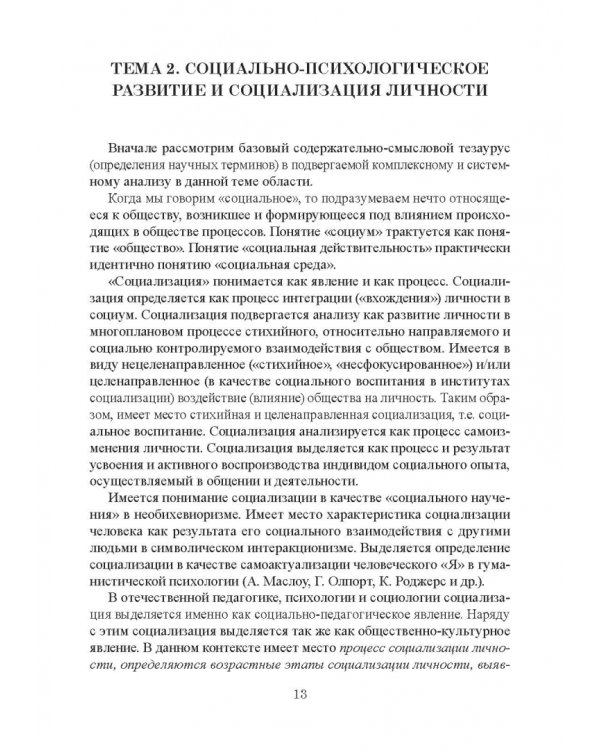 ТЕМА 2. СОЦИАЛЬНО-ПСИХОЛОГИЧЕСКОЕ РАЗВИТИЕ И СОЦИАЛИЗАЦИЯ ЛИЧНОСТИ

Вначале рассмотрим базовый содержательно-смысловой тезаурус (определения научных терминов) в подвергаемой комплексному и системному анализу в данной теме области.

Когда мы говорим «социальное», то подразумеваем нечто относящееся к обществу, возникшее и формирующееся под влиянием происходящих в обществе процессов. Понятие «социум» трактуется как понятие «общество». Понятие «социальная действительность» практически идентично понятию «социальная среда».

«Социализация» понимается как явление и как процесс. Социализация определяется как процесс интеграции («вхождения») личности в социум. Социализация подвергается анализу как развитие личности в многоплановом процессе стихийного, относительно направляемого и социально контролируемого взаимодействия с обществом. Имеется в виду нецеленаправленное («стихийное», «несфокусированное») и/или целенаправленное (в качестве социального воспитания в институтах социализации) воздействие (влияние) общества на личность. Таким образом, имеет место стихийная и целенаправленная социализация, т.е. социальное воспитание. Социализация анализируется как процесс самоизменения личности. Социализация выделяется как процесс и результат усвоения и активного воспроизводства индивидом социального опыта, осуществляемый в общении и деятельности.

Имеется понимание социализации в качестве «социального научения» в необихевиоризме. Имеет место характеристика социализации человека как результата его социального взаимодействия с другими людьми в символическом интеракционизме. Выделяется определение социализации в качестве самоактуализации человеческого «Я» в гуманистической психологии (А. Маслоу, Г. Олпорт, К. Роджерс и др.).

В отечественной педагогике, психологии и социологии социализация выделяется именно как социально-педагогическое явление. Наряду с этим социализация выделяется так же как общественно-культурное явление. В данном контексте имеет место процесс социализации личности, определяются возрастные этапы социализации личности, выяв-

13